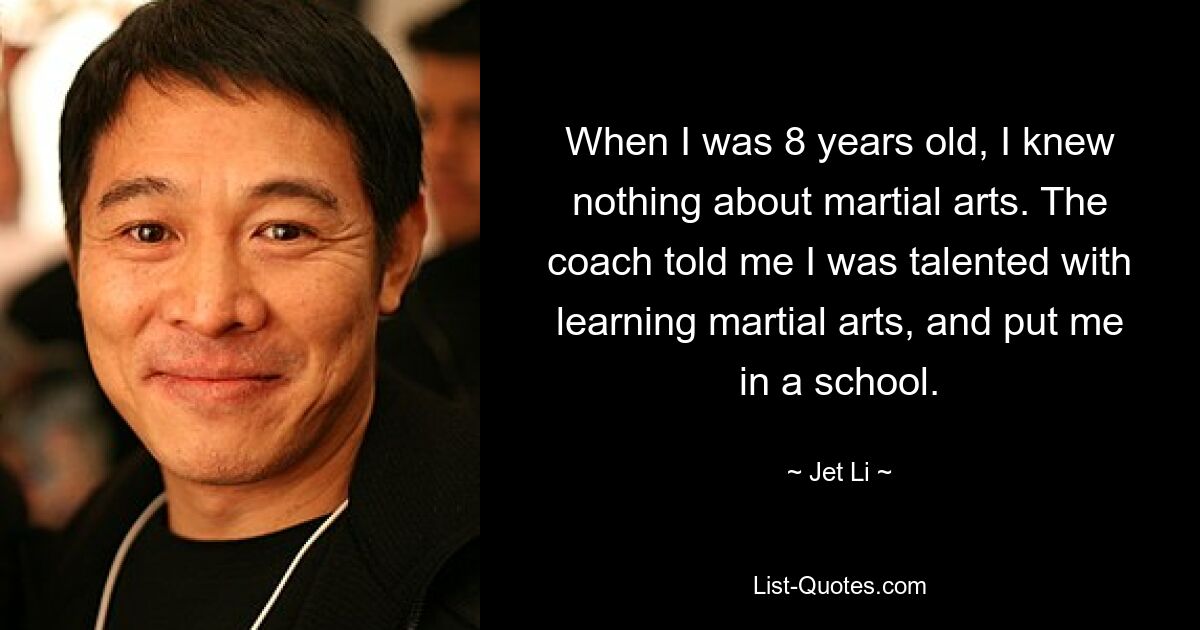 When I was 8 years old, I knew nothing about martial arts. The coach told me I was talented with learning martial arts, and put me in a school.

~ Jet Li ~

List-Quotes.com